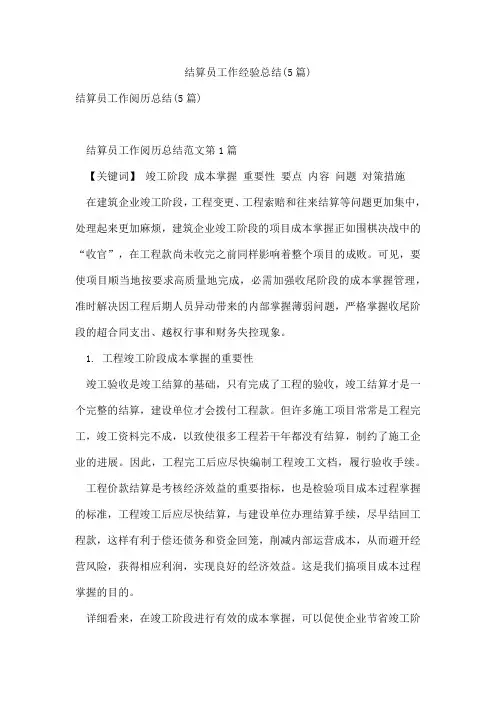 结算员工作经验总结(5篇)

结算员工作阅历总结(5篇)

结算员工作阅历总结范文第1篇

【关键词】 竣工阶段 成本掌握 重要性 要点 内容 问题 对策措施

在建筑企业竣工阶段，工程变更、工程索赔和往来结算等问题更加集中，处理起来更加麻烦，建筑企业竣工阶段的项目成本掌握正如围棋决战中的“收官”，在工程款尚未收完之前同样影响着整个项目的成败。可见，要使项目顺当地按要求高质量地完成，必需加强收尾阶段的成本掌握管理，准时解决因工程后期人员异动带来的内部掌握薄弱问题，严格掌握收尾阶段的超合同支出、越权行事和财务失控现象。

1. 工程竣工阶段成本掌握的重要性

竣工验收是竣工结算的基础，只有完成了工程的验收，竣工结算才是一个完整的结算，建设单位才会拨付工程款。但许多施工项目常常是工程完工，竣工资料完不成，以致使很多工程若干年都没有结算，制约了施工企业的进展。因此，工程完工后应尽快编制工程竣工文档，履行验收手续。

工程价款结算是考核经济效益的重要指标，也是检验项目成本过程掌握的标准，工程竣工后应尽快结算，与建设单位办理结算手续，尽早结回工程款，这样有利于偿还债务和资金回笼，削减内部运营成本，从而避开经营风险，获得相应利润，实现良好的经济效益。这是我们搞项目成本过程掌握的目的。

详细看来，在竣工阶段进行有效的成本掌握，可以促使企业节省竣工阶